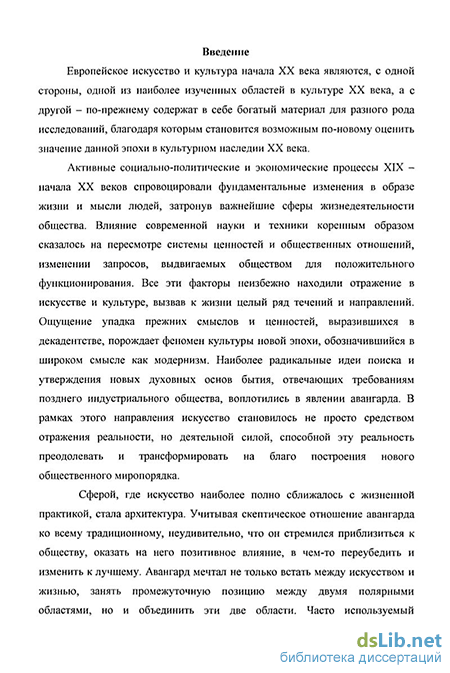 Введение

Европейское искусство и культура начала XX века являются, с одной стороны, одной из наиболее изученных областей в культуре XX века, а с другой – по-прежнему содержат в себе богатый материал для разного рода исследований, благодаря которым становится возможным по-новому оценить значение данной эпохи в культурном наследии XX века.

Активные социально-политические и экономические процессы XIX – начала XX веков спровоцировали фундаментальные изменения в образе жизни и мысли людей, затронув важнейшие сферы жизнедеятельности общества. Влияние современной науки и техники коренным образом сказалось на пересмотре системы ценностей и общественных отношений, изменении запросов, выдвигаемых обществом для положительного функционирования. Все эти факторы неизбежно находили отражение в искусстве и культуре, вызвав к жизни целый ряд течений и направлений. Ощущение упадка прежних смыслов и ценностей, выразившихся в декадентстве, порождает феномен культуры новой эпохи, обозначившийся в широком смысле как модернизм. Наиболее радикальные идеи поиска и утверждения новых духовных основ бытия, отвечающих требованиям позднего индустриального общества, воплотились в явлении авангарда. В рамках этого направления искусство становилось не просто средством отражения реальности, но деятельной силой, способной эту реальность преодолевать и трансформировать на благо построения нового общественного миропорядка.

Сферой, где искусство наиболее полно сближалось с жизненной практикой, стала архитектура. Учитывая скептическое отношение авангарда ко всему традиционному, неудивительно, что он стремился приблизиться к обществу, оказать на него позитивное влияние, в чем-то переубедить и изменить к лучшему. Авангард мечтал не только встать между искусством и жизнью, занять промежуточную позицию между двумя полярными областями, но и объединить эти две области. Часто используемый

dsLib.net
библиотека диссертаций